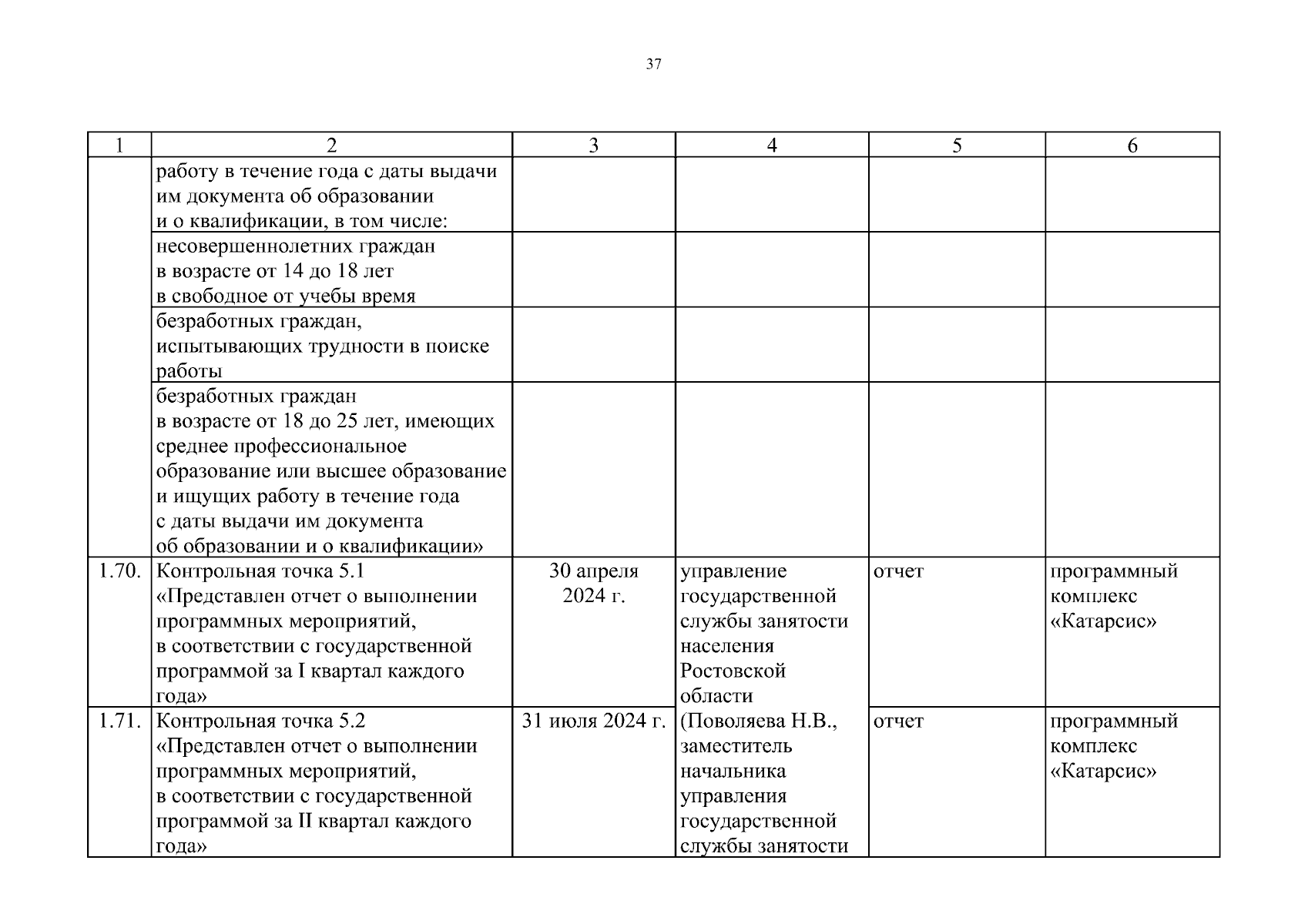 37

| 1 | 2 | 3 | 4 | 5 | 6 |
|---|---|---|---|---|---|
| | работу в течение года с даты выдачи им документа об образовании и о квалификации, в том числе: | | | | |
| | несовершеннолетних граждан в возрасте от 14 до 18 лет в свободное от учебы время | | | | |
| | безработных граждан, испытывающих трудности в поиске работы | | | | |
| | безработных граждан в возрасте от 18 до 25 лет, имеющих среднее профессиональное образование или высшее образование и ищущих работу в течение года с даты выдачи им документа об образовании и о квалификации» | | | | |
| 1.70. | Контрольная точка 5.1 «Представлен отчет о выполнении программных мероприятий, в соответствии с государственной программой за I квартал каждого года» | 30 апреля 2024 г. | управление государственной службы занятости населения Ростовской области (Поволяева Н.В., заместитель начальника управления государственной службы занятости | отчет | программный комплекс «Катарсис» |
| 1.71. | Контрольная точка 5.2 «Представлен отчет о выполнении программных мероприятий, в соответствии с государственной программой за II квартал каждого года» | 31 июля 2024 г. | | отчет | программный комплекс «Катарсис» |